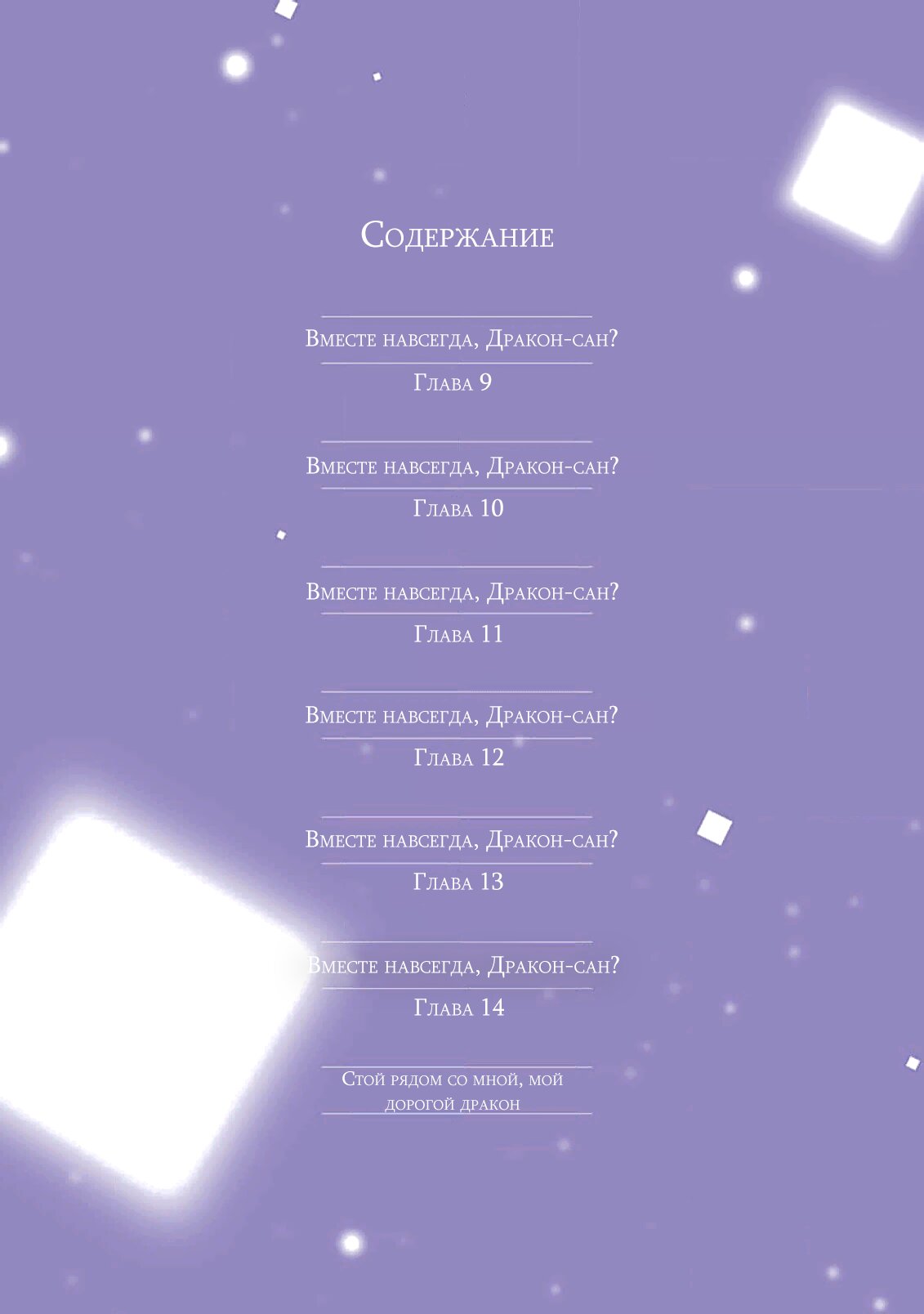 Содержание

Вместе навсегда, Дракон-сан?
Глава 9

Вместе навсегда, Дракон-сан?
Глава 10

Вместе навсегда, Дракон-сан?
Глава 11

Вместе навсегда, Дракон-сан?
Глава 12

Вместе навсегда, Дракон-сан?
Глава 13

Вместе навсегда, Дракон-сан?
Глава 14

Стой рядом со мной, мой дорогой дракон